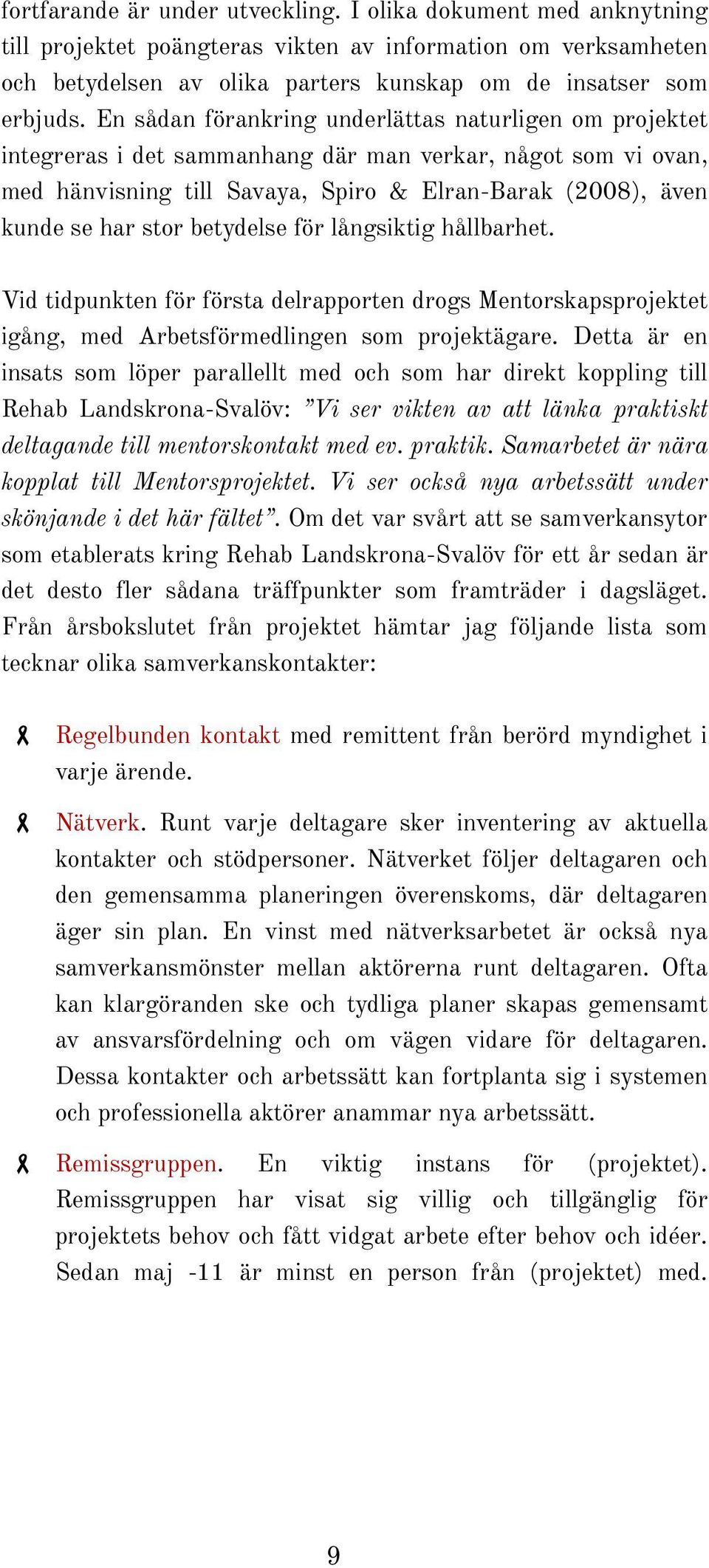 fortfarande är under utveckling. I olika dokument med anknytning till projektet poängteras vikten av information om verksamheten och betydelsen av olika parters kunskap om de insatser som erbjuds. En sådan förankring underlättas naturligen om projektet integreras i det sammanhang där man verkar, något som vi ovan, med hänvisning till Savaya, Spiro & Elran-Barak (2008), även kunde se har stor betydelse för långsiktig hållbarhet.

Vid tidpunkten för första delrapporten drogs Mentorskapsprojektet igång, med Arbetsförmedlingen som projektägare. Detta är en insats som löper parallellt med och som har direkt koppling till Rehab Landskrona-Svalöv: ”Vi ser vikten av att länka praktiskt deltagande till mentorskontakt med ev. praktik. Samarbetet är nära kopplat till Mentorsprojektet. Vi ser också nya arbetssätt under skönjande i det här fältet”. Om det var svårt att se samverkansytor som etablerats kring Rehab Landskrona-Svalöv för ett år sedan är det desto fler sådana träffpunkter som framträder i dagsläget. Från årsbokslutet från projektet hämtar jag följande lista som tecknar olika samverkanskontakter:

Regelbunden kontakt med remittent från berörd myndighet i varje ärende.

Nätverk. Runt varje deltagare sker inventering av aktuella kontakter och stödpersoner. Nätverket följer deltagaren och den gemensamma planeringen överenskoms, där deltagaren äger sin plan. En vinst med nätverksarbetet är också nya samverkansmönster mellan aktörerna runt deltagaren. Ofta kan klargöranden ske och tydliga planer skapas gemensamt av ansvarsfördelning och om vägen vidare för deltagaren. Dessa kontakter och arbetssätt kan fortplanta sig i systemen och professionella aktörer anammar nya arbetssätt.

Remissgruppen. En viktig instans för (projektet). Remissgruppen har visat sig villig och tillgänglig för projektets behov och fått vidgat arbete efter behov och idéer. Sedan maj -11 är minst en person från (projektet) med.

9